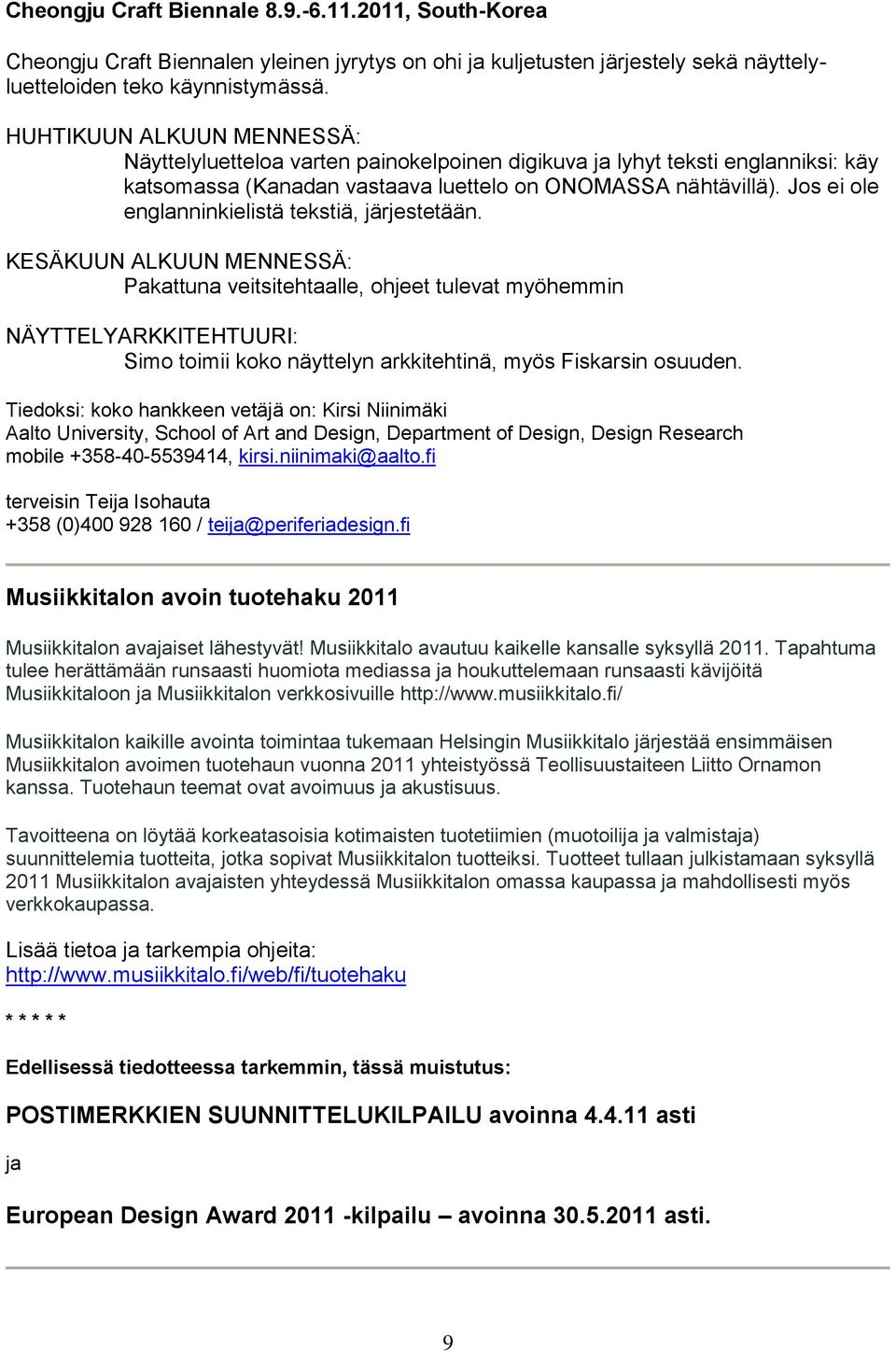 Cheongju Craft Biennale 8.9.-6.11.2011, South-Korea

Cheongju Craft Biennalen yleinen jyrytys on ohi ja kuljetusten järjestely sekä näyttelyluetteloiden teko käynnistymässä.

HUHTIKUUN ALKUUN MENNESSÄ:
Näyttelyluetteloa varten painokelpoinen digikuva ja lyhyt teksti englanniksi: käy katsomassa (Kanadan vastaava luettelo on ONOMASSA nähtävillä). Jos ei ole englanninkielistä tekstiä, järjestetään.

KESÄKUUN ALKUUN MENNESSÄ:
Pakattuna veitsitehtaalle, ohjeet tulevat myöhemmin

NÄYTTELYARKKITEHTUURI:
Simo toimii koko näyttelyn arkkitehtinä, myös Fiskarsin osuuden.

Tiedoksi: koko hankkeen vetäjä on: Kirsi Niinimäki
Aalto University, School of Art and Design, Department of Design, Design Research
mobile +358-40-5539414, kirsi.niinimaki@aalto.fi

terveisin Teija Isohauta
+358 (0)400 928 160 / teija@periferiadesign.fi

Musiikkitalon avoin tuotehaku 2011

Musiikkitalon avajaiset lähestyvät! Musiikkitalo avautuu kaikelle kansalle syksyllä 2011. Tapahtuma tulee herättämään runsaasti huomiota mediassa ja houkuttelemaan runsaasti kävijöitä Musiikkitaloon ja Musiikkitalon verkkosivuille http://www.musiikkitalo.fi/

Musiikkitalon kaikille avointa toimintaa tukemaan Helsingin Musiikkitalo järjestää ensimmäisen Musiikkitalon avoimen tuotehaun vuonna 2011 yhteistyössä Teollisuustaiteen Liitto Ornamon kanssa. Tuotehaun teemat ovat avoimuus ja akustisuus.

Tavoitteena on löytää korkeatasoisia kotimaisten tuotetiimien (muotoilija ja valmistaja) suunnittelemia tuotteita, jotka sopivat Musiikkitalon tuotteiksi. Tuotteet tullaan julkistamaan syksyllä 2011 Musiikkitalon avajaisten yhteydessä Musiikkitalon omassa kaupassa ja mahdollisesti myös verkkokaupassa.

Lisää tietoa ja tarkempia ohjeita:
http://www.musiikkitalo.fi/web/fi/tuotehaku

* * * * *

Edellisessä tiedotteessa tarkemmin, tässä muistutus:

POSTIMERKKIEN SUUNNITTELUKILPAILU avoinna 4.4.11 asti

ja

European Design Award 2011 -kilpailu – avoinna 30.5.2011 asti.

9